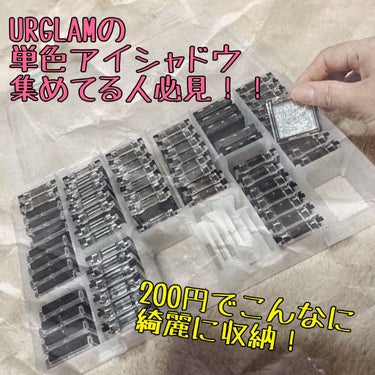 URGLAMの
単色アイシャドウ
集めてる人必見！！

200円でこんなに
綺麗に収納！